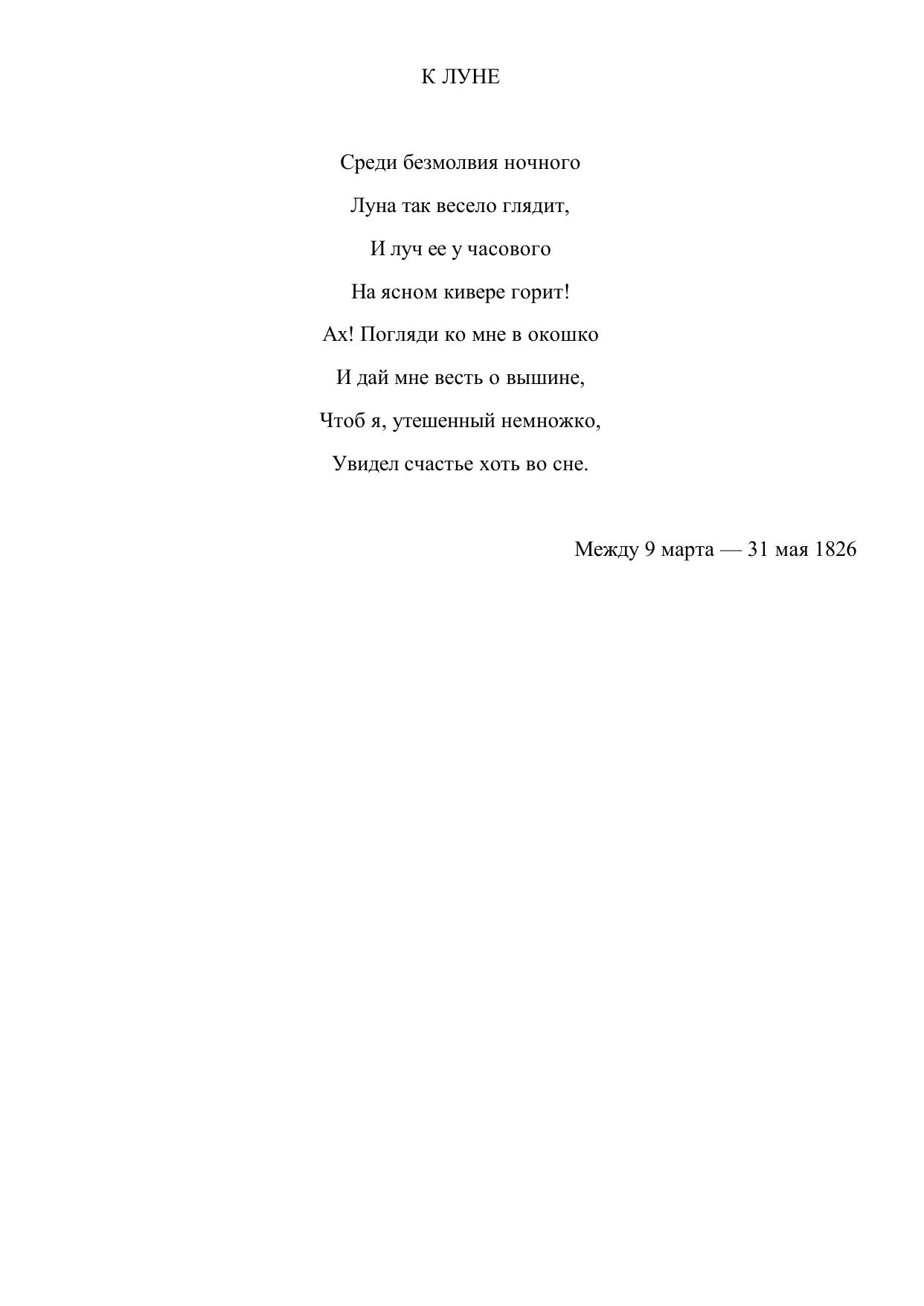 К ЛУНЕ

Среди безмолвия ночного
Луна так весело глядит,
И луч ее у часового
На ясном кивере горит!
Ах! Погляди ко мне в окошко
И дай мне весть о вышине,
Чтоб я, утешенный немножко,
Увидел счастье хоть во сне.

Между 9 марта — 31 мая 1826